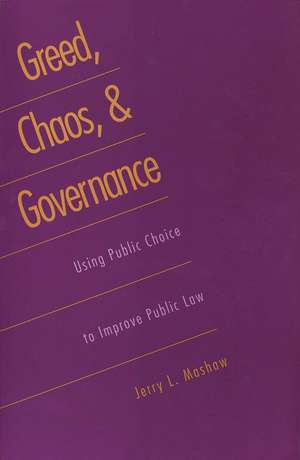 Greed, Chaos, & Governance

Using Public Choice to Improve Public Law

Jerry L. Mashaw